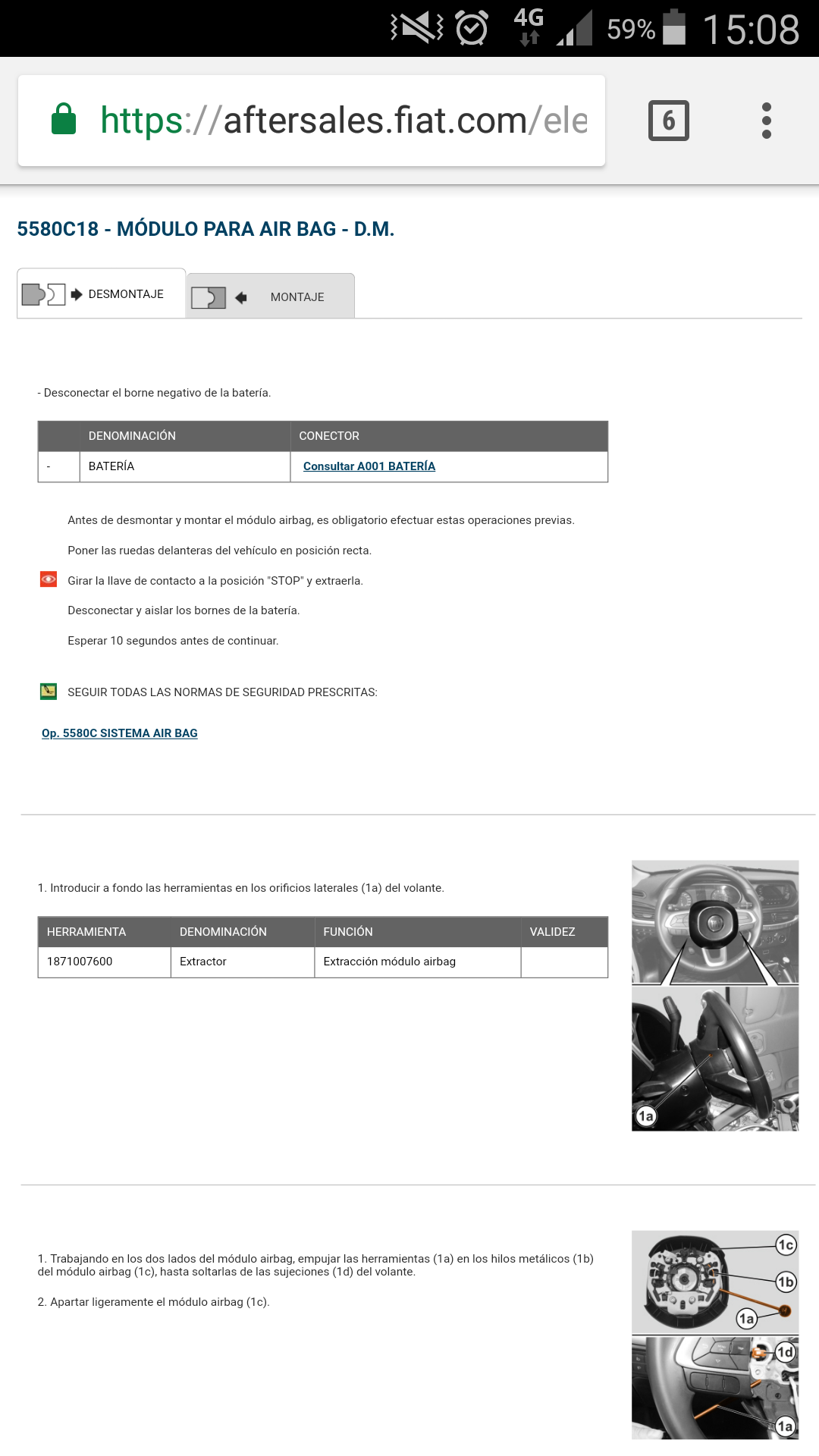 4G 59% 15:08

https://aftersales.fiat.com/ele

6

5580C18 - MÓDULO PARA AIR BAG - D.M.

DESMONTAJE MONTAJE

- Desconectar el borne negativo de la batería.

| | DENOMINACIÓN | CONECTOR |
|---|---|---|
| - | BATERÍA | Consultar A001 BATERÍA |

Antes de desmontar y montar el módulo airbag, es obligatorio efectuar estas operaciones previas.

Poner las ruedas delanteras del vehículo en posición recta.

Girar la llave de contacto a la posición "STOP" y extraerla.

Desconectar y aislar los bornes de la batería.

Esperar 10 segundos antes de continuar.

SEGUIR TODAS LAS NORMAS DE SEGURIDAD PRESCRITAS:

Op. 5580C SISTEMA AIR BAG

1. Introducir a fondo las herramientas en los orificios laterales (1a) del volante.

| HERRAMIENTA | DENOMINACIÓN | FUNCIÓN | VALIDEZ |
|---|---|---|---|
| 1871007600 | Extractor | Extracción módulo airbag | |

1a

1. Trabajando en los dos lados del módulo airbag, empujar las herramientas (1a) en los hilos metálicos (1b) del módulo airbag (1c), hasta soltarlas de las sujeciones (1d) del volante.

2. Apartar ligeramente el módulo airbag (1c).

1c
1b
1a
1d
1a